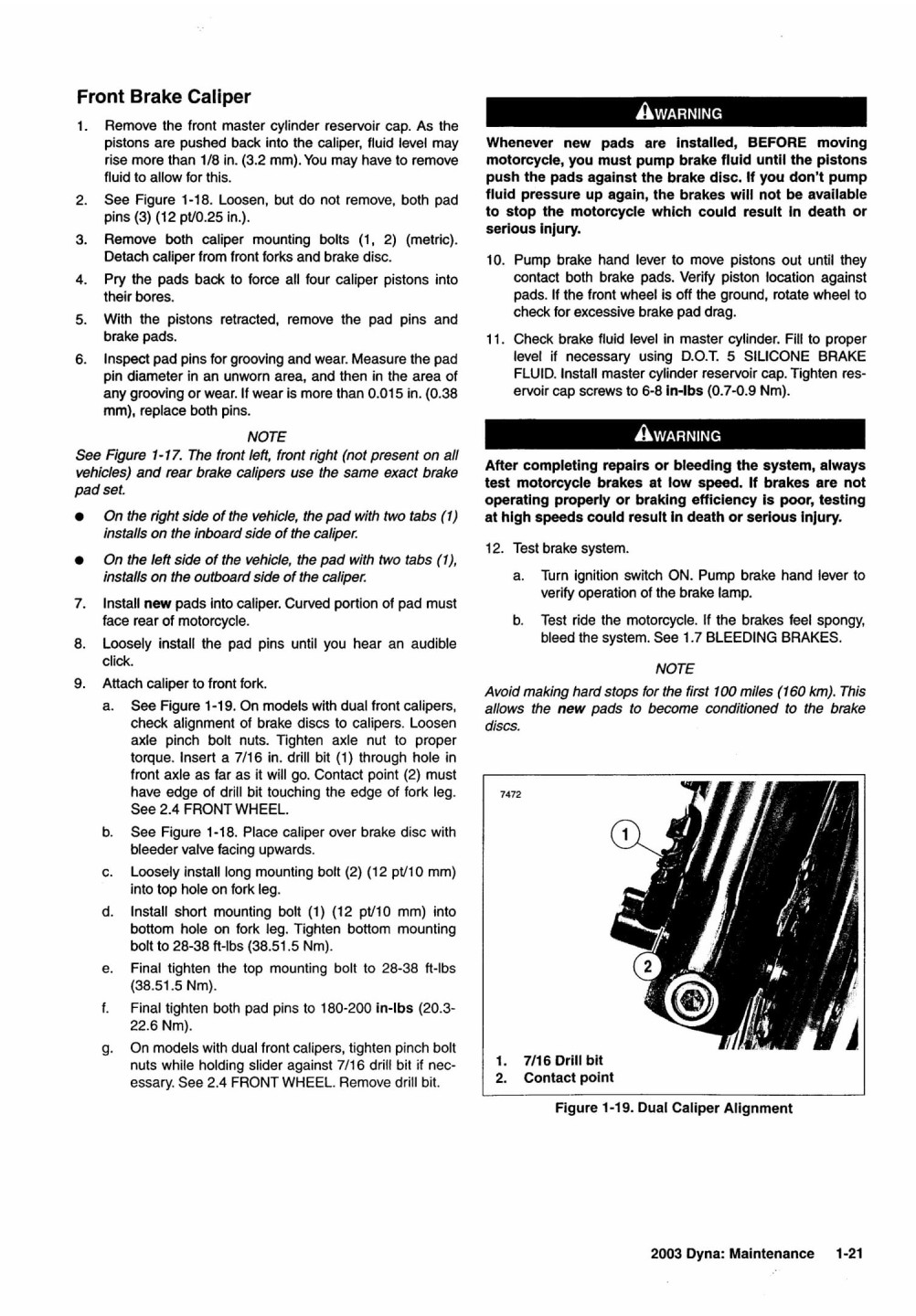 Front Brake Caliper

1. Remove the front master cylinder reservoir cap. As the pistons are pushed back into the caliper, fluid level may rise more than 1/8 in. (3.2 mm). You may have to remove fluid to allow for this.

2. See Figure 1-18. Loosen, but do not remove, both pad pins (3) (12 pt/0.25 in.).

3. Remove both caliper mounting bolts (1, 2) (metric). Detach caliper from front forks and brake disc.

4. Pry the pads back to force all four caliper pistons into their bores.

5. With the pistons retracted, remove the pad pins and brake pads.

6. Inspect pad pins for grooving and wear. Measure the pad pin diameter in an unworn area, and then in the area of any grooving or wear. If wear is more than 0.015 in. (0.38 mm), replace both pins.

NOTE

See Figure 1-17. The front left, front right (not present on all vehicles) and rear brake calipers use the same exact brake pad set.

● On the right side of the vehicle, the pad with two tabs (1) installs on the inboard side of the caliper.

● On the left side of the vehicle, the pad with two tabs (1), installs on the outboard side of the caliper.

7. Install new pads into caliper. Curved portion of pad must face rear of motorcycle.

8. Loosely install the pad pins until you hear an audible click.

9. Attach caliper to front fork.

a. See Figure 1-19. On models with dual front calipers, check alignment of brake discs to calipers. Loosen axle pinch bolt nuts. Tighten axle nut to proper torque. Insert a 7/16 in. drill bit (1) through hole in front axle as far as it will go. Contact point (2) must have edge of drill bit touching the edge of fork leg. See 2.4 FRONT WHEEL.

b. See Figure 1-18. Place caliper over brake disc with bleeder valve facing upwards.

c. Loosely install long mounting bolt (2) (12 pt/10 mm) into top hole on fork leg.

d. Install short mounting bolt (1) (12 pt/10 mm) into bottom hole on fork leg. Tighten bottom mounting bolt to 28-38 ft-lbs (38.51.5 Nm).

e. Final tighten the top mounting bolt to 28-38 ft-lbs (38.51.5 Nm).

f. Final tighten both pad pins to 180-200 in-lbs (20.3-22.6 Nm).

g. On models with dual front calipers, tighten pinch bolt nuts while holding slider against 7/16 drill bit if necessary. See 2.4 FRONT WHEEL. Remove drill bit.

WARNING

Whenever new pads are installed, BEFORE moving motorcycle, you must pump brake fluid until the pistons push the pads against the brake disc. If you don't pump fluid pressure up again, the brakes will not be available to stop the motorcycle which could result in death or serious injury.

10. Pump brake hand lever to move pistons out until they contact both brake pads. Verify piston location against pads. If the front wheel is off the ground, rotate wheel to check for excessive brake pad drag.

11. Check brake fluid level in master cylinder. Fill to proper level if necessary using D.O.T. 5 SILICONE BRAKE FLUID. Install master cylinder reservoir cap. Tighten reservoir cap screws to 6-8 in-lbs (0.7-0.9 Nm).

WARNING

After completing repairs or bleeding the system, always test motorcycle brakes at low speed. If brakes are not operating properly or braking efficiency is poor, testing at high speeds could result in death or serious injury.

12. Test brake system.

a. Turn ignition switch ON. Pump brake hand lever to verify operation of the brake lamp.

b. Test ride the motorcycle. If the brakes feel spongy, bleed the system. See 1.7 BLEEDING BRAKES.

NOTE

Avoid making hard stops for the first 100 miles (160 km). This allows the new pads to become conditioned to the brake discs.

7472

1

2

1. 7/16 Drill bit
2. Contact point

Figure 1-19. Dual Caliper Alignment

2003 Dyna: Maintenance 1-21